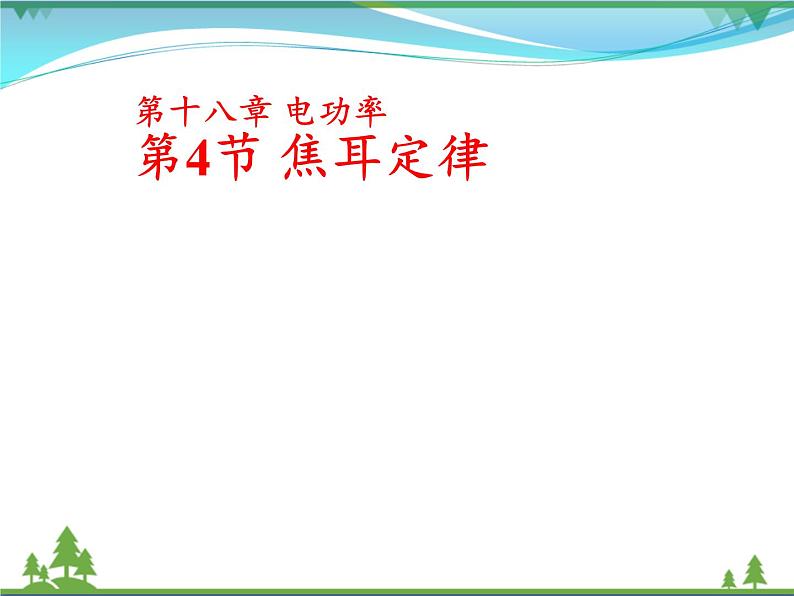 第十八章 电功率
第4节 焦耳定律